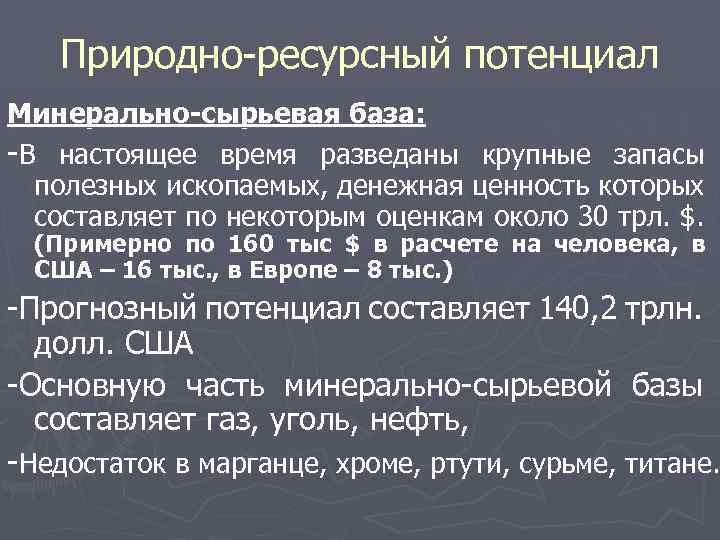 Природно-ресурсный потенциал

Минерально-сырьевая база:

-В настоящее время разведаны крупные запасы полезных ископаемых, денежная ценность которых составляет по некоторым оценкам около 30 трл. $. (Примерно по 160 тыс $ в расчете на человека, в США – 16 тыс., в Европе – 8 тыс.)

-Прогнозный потенциал составляет 140,2 трлн. долл. США

-Основную часть минерально-сырьевой базы составляет газ, уголь, нефть,

-Недостаток в марганце, хроме, ртути, сурьме, титане.